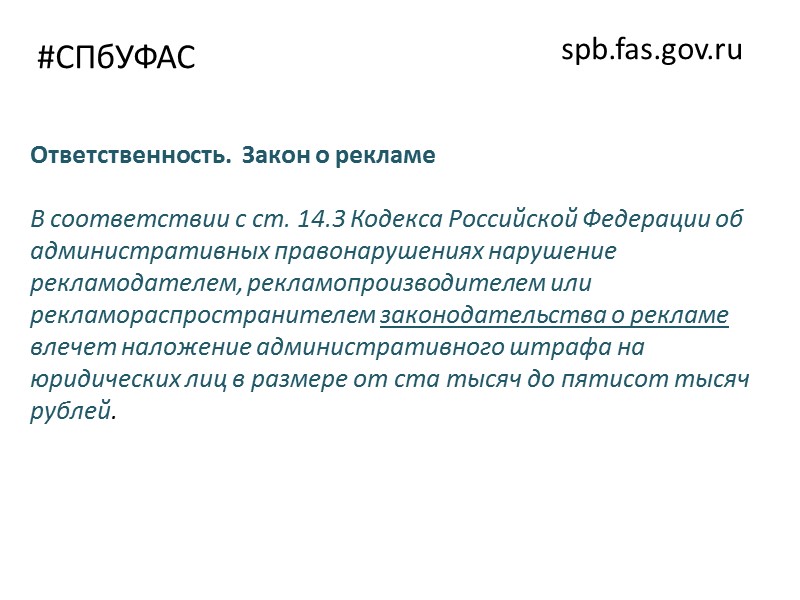 #СПбУФАС

spb.fas.gov.ru

Ответственность. Закон о рекламе

В соответствии с ст. 14.3 Кодекса Российской Федерации об административных правонарушениях нарушение рекламодателем, рекламопроизводителем или рекламораспространителем законодательства о рекламе влечет наложение административного штрафа на юридических лиц в размере от ста тысяч до пятисот тысяч рублей.